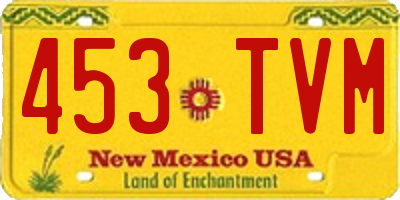 453 TVM

New Mexico USA
Land of Enchantment